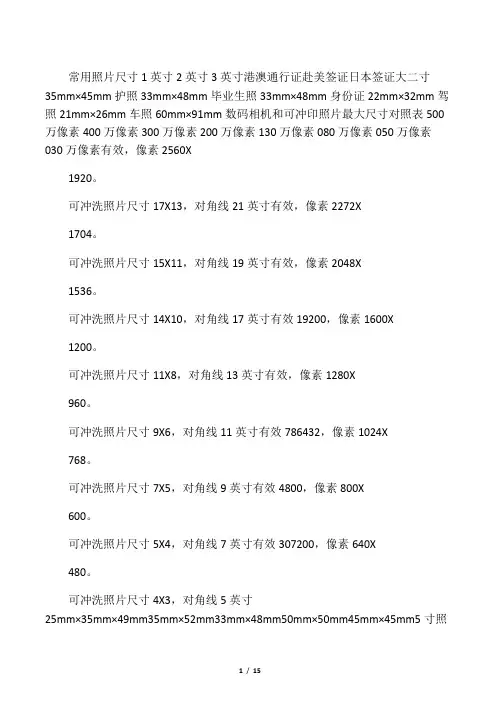 常用照片尺寸 1 英寸 2 英寸 3 英寸港澳通行证赴美签证日本签证大二寸 35mm×45mm 护照 33mm×48mm 毕业生照 33mm×48mm 身份证 22mm×32mm 驾照 21mm×26mm 车照 60mm×91mm 数码相机和可冲印照片最大尺寸对照表 500 万像素 400 万像素 300 万像素 200 万像素 130 万像素 080 万像素 050 万像素 030 万像素有效，像素 2560X

1920。

可冲洗照片尺寸 17X13，对角线 21 英寸有效，像素 2272X

1704。

可冲洗照片尺寸 15X11，对角线 19 英寸有效，像素 2048X

1536。

可冲洗照片尺寸 14X10，对角线 17 英寸有效 19200，像素 1600X

1200。

可冲洗照片尺寸 11X8，对角线 13 英寸有效，像素 1280X

960。

可冲洗照片尺寸 9X6，对角线 11 英寸有效 786432，像素 1024X

768。

可冲洗照片尺寸 7X5，对角线 9 英寸有效 4800，像素 800X

600。

可冲洗照片尺寸 5X4，对角线 7 英寸有效 307200，像素 640X

480。

可冲洗照片尺寸 4X3，对角线 5 英寸 25mm×35mm×49mm35mm×52mm33mm×48mm50mm×50mm45mm×45mm5 寸照

1 / 15